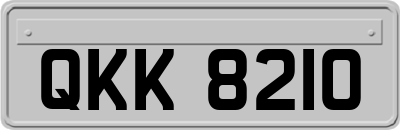 QKK 8210